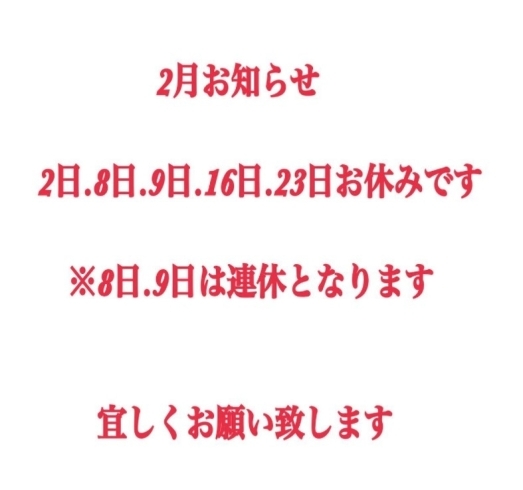 2月お知らせ

2日.8日.9日.16日.23日お休みです

※8日.9日は連休となります

宜しくお願い致します